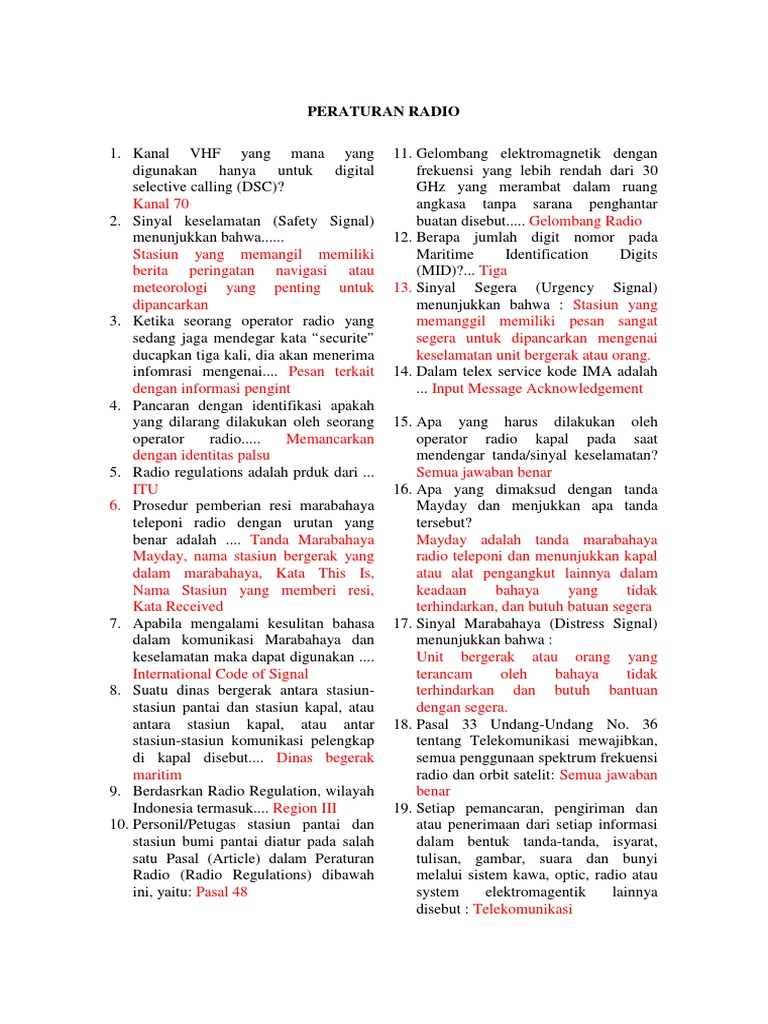 PERATURAN RADIO

1. Kanal VHF yang mana yang digunakan hanya untuk digital selective calling (DSC)?
Kanal 70
2. Sinyal keselamatan (Safety Signal) menunjukkan bahwa......
Stasiun yang memangil memiliki berita peringatan navigasi atau meteorologi yang penting untuk dipancarkan
3. Ketika seorang operator radio yang sedang jaga mendegar kata “securite” ducapkan tiga kali, dia akan menerima infomrasi mengenai.... Pesan terkait dengan informasi pengint
4. Pancaran dengan identifikasi apakah yang dilarang dilakukan oleh seorang operator radio..... Memancarkan dengan identitas palsu
5. Radio regulations adalah prduk dari ... ITU
6. Prosedur pemberian resi marabahaya teleponi radio dengan urutan yang benar adalah .... Tanda Marabahaya Mayday, nama stasiun bergerak yang dalam marabahaya, Kata This Is, Nama Stasiun yang memberi resi, Kata Received
7. Apabila mengalami kesulitan bahasa dalam komunikasi Marabahaya dan keselamatan maka dapat digunakan .... International Code of Signal
8. Suatu dinas bergerak antara stasiun-stasiun pantai dan stasiun kapal, atau antara stasiun kapal, atau antar stasiun-stasiun komunikasi pelengkap di kapal disebut.... Dinas begerak maritim
9. Berdasrkan Radio Regulation, wilayah Indonesia termasuk.... Region III
10. Personil/Petugas stasiun pantai dan stasiun bumi pantai diatur pada salah satu Pasal (Article) dalam Peraturan Radio (Radio Regulations) dibawah ini, yaitu: Pasal 48
11. Gelombang elektromagnetik dengan frekuensi yang lebih rendah dari 30 GHz yang merambat dalam ruang angkasa tanpa sarana penghantar buatan disebut..... Gelombang Radio
12. Berapa jumlah digit nomor pada Maritime Identification Digits (MID)?... Tiga
13. Sinyal Segera (Urgency Signal) menunjukkan bahwa : Stasiun yang memanggil memiliki pesan sangat segera untuk dipancarkan mengenai keselamatan unit bergerak atau orang.
14. Dalam telex service kode IMA adalah ... Input Message Acknowledgement
15. Apa yang harus dilakukan oleh operator radio kapal pada saat mendengar tanda/sinyal keselamatan? Semua jawaban benar
16. Apa yang dimaksud dengan tanda Mayday dan menjukkan apa tanda tersebut?
Mayday adalah tanda marabahaya radio teleponi dan menunjukkan kapal atau alat pengangkut lainnya dalam keadaan bahaya yang tidak terhindarkan, dan butuh batuan segera
17. Sinyal Marabahaya (Distress Signal) menunjukkan bahwa :
Unit bergerak atau orang yang terancam oleh bahaya tidak terhindarkan dan butuh bantuan dengan segera.
18. Pasal 33 Undang-Undang No. 36 tentang Telekomunikasi mewajibkan, semua penggunaan spektrum frekuensi radio dan orbit satelit: Semua jawaban benar
19. Setiap pemancaran, pengiriman dan atau penerimaan dari setiap informasi dalam bentuk tanda-tanda, isyarat, tulisan, gambar, suara dan bunyi melalui sistem kawa, optic, radio atau system elektromagentik lainnya disebut : Telekomunikasi